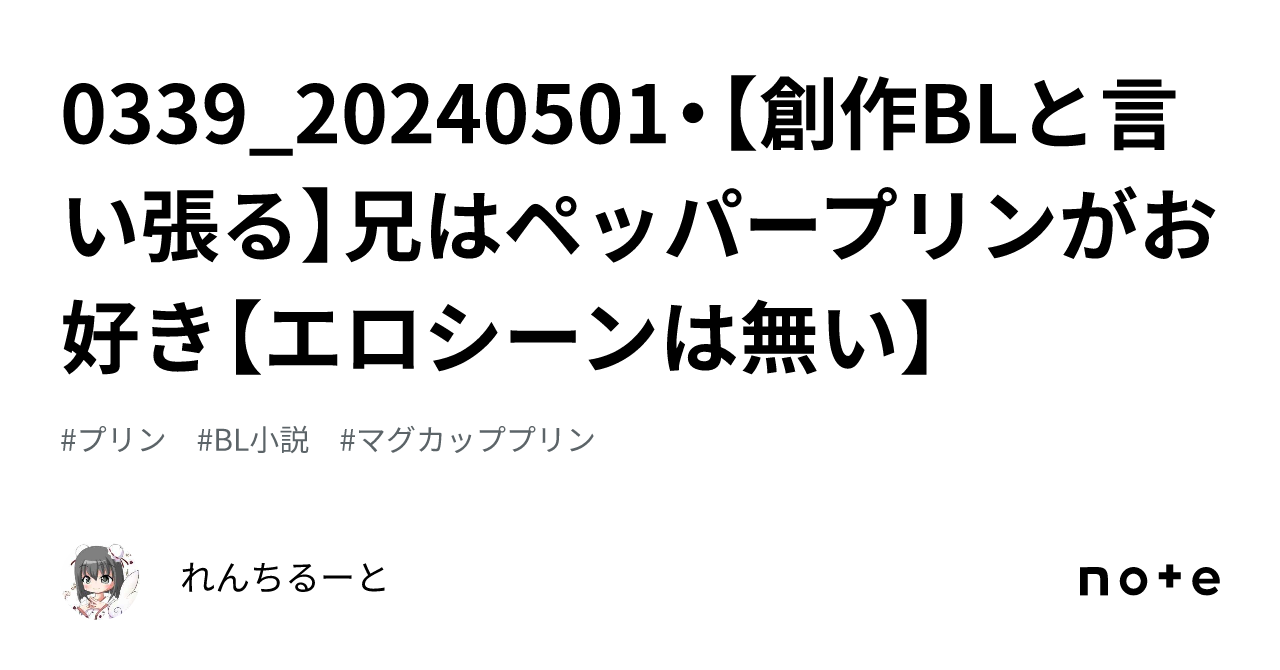 0339_20240501・【創作BLと言い張る】兄はペッパープリンがお好き【エロシーンは無い】

#プリン　#BL小説　#マグカッププリン

れんちるーと

note